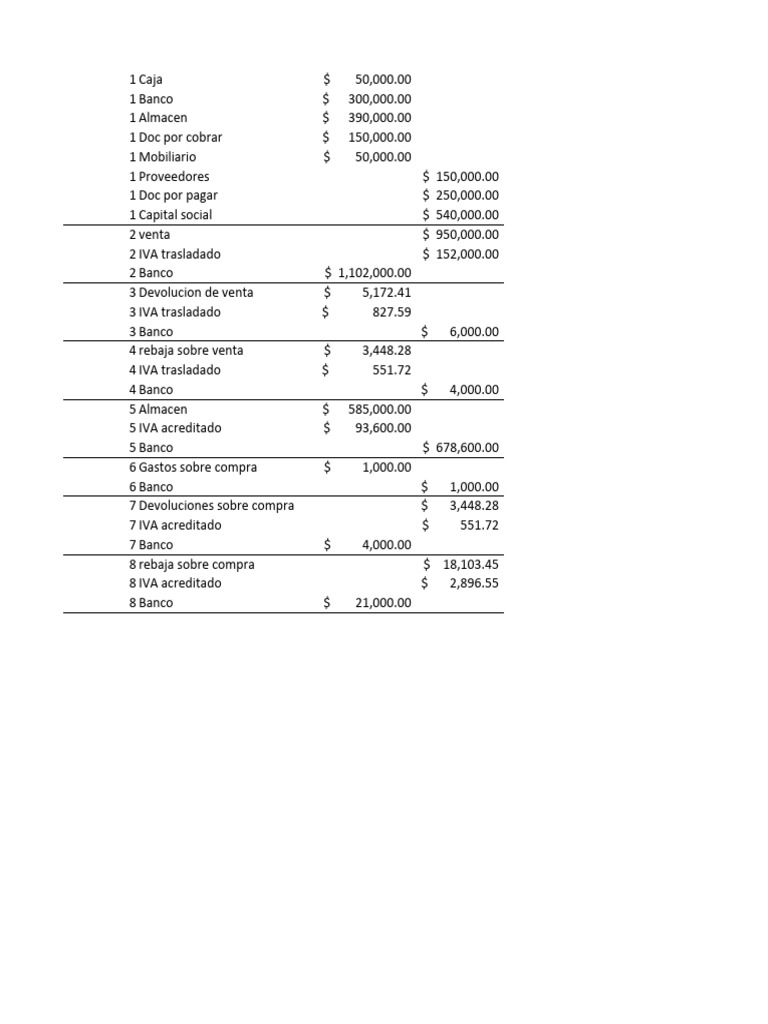 | | | |
|---|---|---|
| 1 Caja | $ 50,000.00 | |
| 1 Banco | $ 300,000.00 | |
| 1 Almacen | $ 390,000.00 | |
| 1 Doc por cobrar | $ 150,000.00 | |
| 1 Mobiliario | $ 50,000.00 | |
| 1 Proveedores | | $ 150,000.00 |
| 1 Doc por pagar | | $ 250,000.00 |
| 1 Capital social | | $ 540,000.00 |
| 2 venta | | $ 950,000.00 |
| 2 IVA trasladado | | $ 152,000.00 |
| 2 Banco | $ 1,102,000.00 | |
| 3 Devolucion de venta | $ 5,172.41 | |
| 3 IVA trasladado | $ 827.59 | |
| 3 Banco | | $ 6,000.00 |
| 4 rebaja sobre venta | $ 3,448.28 | |
| 4 IVA trasladado | $ 551.72 | |
| 4 Banco | | $ 4,000.00 |
| 5 Almacen | $ 585,000.00 | |
| 5 IVA acreditado | $ 93,600.00 | |
| 5 Banco | | $ 678,600.00 |
| 6 Gastos sobre compra | $ 1,000.00 | |
| 6 Banco | | $ 1,000.00 |
| 7 Devoluciones sobre compra | | $ 3,448.28 |
| 7 IVA acreditado | | $ 551.72 |
| 7 Banco | $ 4,000.00 | |
| 8 rebaja sobre compra | | $ 18,103.45 |
| 8 IVA acreditado | | $ 2,896.55 |
| 8 Banco | $ 21,000.00 | |